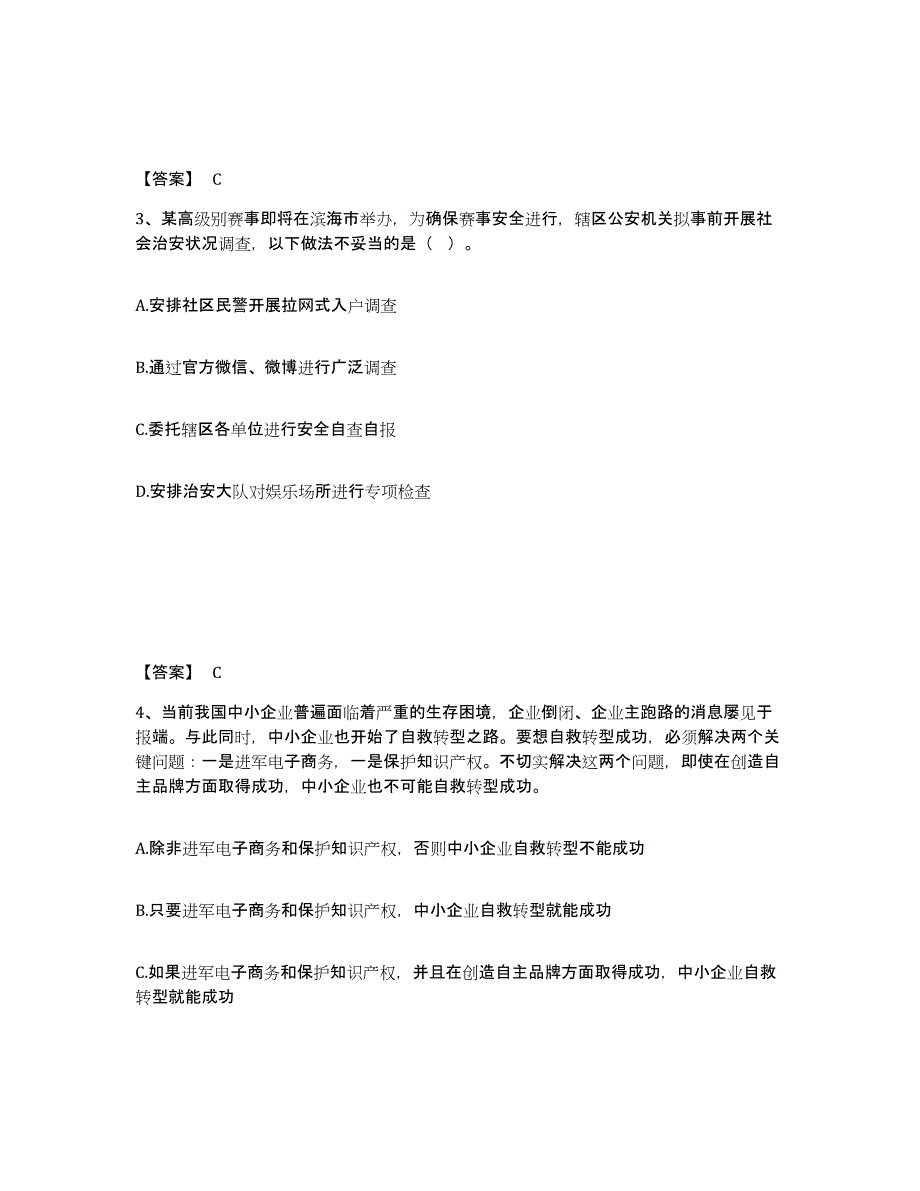 【答案】 C

3、某高级别赛事即将在滨海市举办，为确保赛事安全进行，辖区公安机关拟事前开展社会治安状况调查，以下做法不妥当的是（ ）。

A.安排社区民警开展拉网式入户调查

B.通过官方微信、微博进行广泛调查

C.委托辖区各单位进行安全自查自报

D.安排治安大队对娱乐场所进行专项检查

【答案】 C

4、当前我国中小企业普遍面临着严重的生存困境，企业倒闭、企业主跑路的消息屡见于报端。与此同时，中小企业也开始了自救转型之路。要想自救转型成功，必须解决两个关键问题：一是进军电子商务，一是保护知识产权。不切实解决这两个问题，即使在创造自主品牌方面取得成功，中小企业也不可能自救转型成功。

A.除非进军电子商务和保护知识产权，否则中小企业自救转型不能成功

B.只要进军电子商务和保护知识产权，中小企业自救转型就能成功

C.如果进军电子商务和保护知识产权，并且在创造自主品牌方面取得成功，中小企业自救转型就能成功